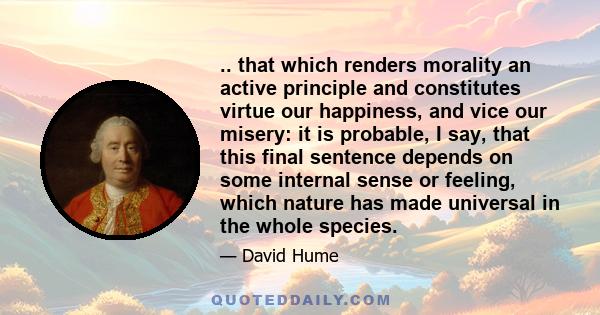 .. that which renders morality an active principle and constitutes virtue our happiness, and vice our misery: it is probable, I say, that this final sentence depends on some internal sense or feeling, which nature has made universal in the whole species.

— David Hume

QUOTEDDAILY.COM